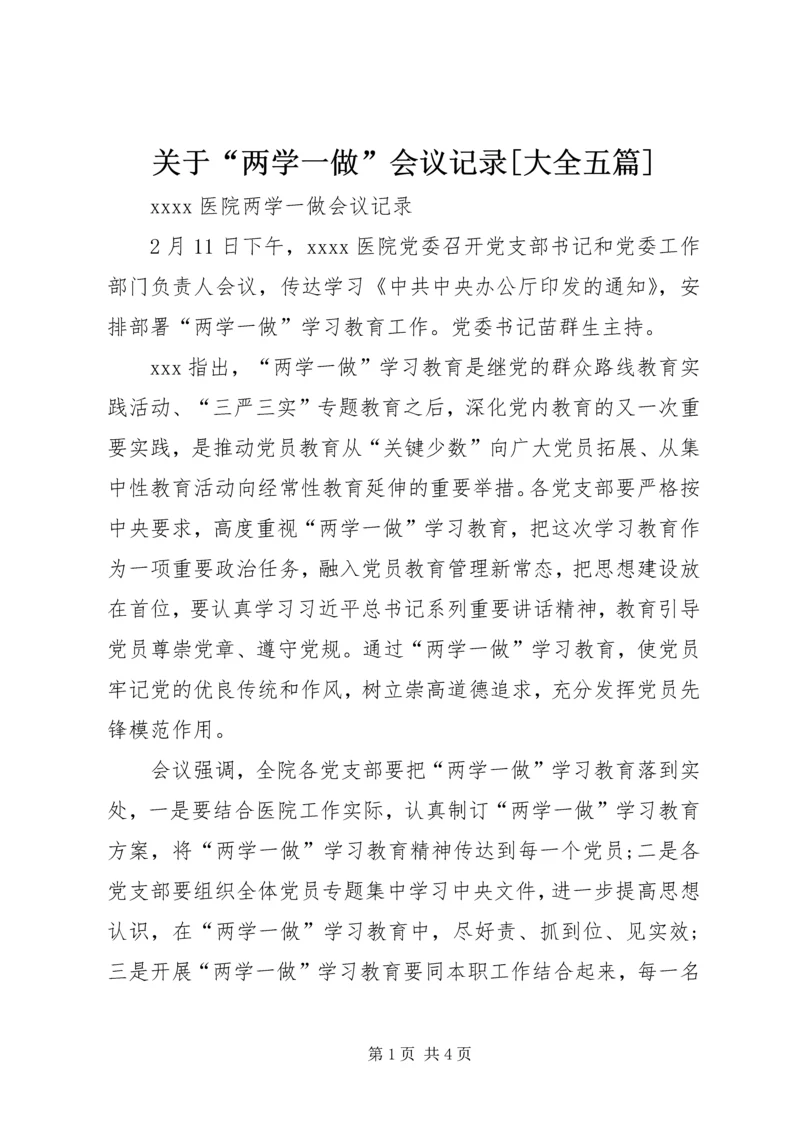 关于“两学一做”会议记录[大全五篇]

xxxx 医院两学一做会议记录

2 月 11 日下午，xxxx 医院党委召开党支部书记和党委工作部门负责人会议，传达学习《中共中央办公厅印发的通知》，安排部署“两学一做”学习教育工作。党委书记苗群生主持。

xxx 指出，“两学一做”学习教育是继党的群众路线教育实践活动、“三严三实”专题教育之后，深化党内教育的又一次重要实践，是推动党员教育从“关键少数”向广大党员拓展、从集中性教育活动向经常性教育延伸的重要举措。各党支部要严格按中央要求，高度重视“两学一做”学习教育，把这次学习教育作为一项重要政治任务，融入党员教育管理新常态，把思想建设放在首位，要认真学习习近平总书记系列重要讲话精神，教育引导党员尊崇党章、遵守党规。通过“两学一做”学习教育，使党员牢记党的优良传统和作风，树立崇高道德追求，充分发挥党员先锋模范作用。

会议强调，全院各党支部要把“两学一做”学习教育落到实处，一是要结合医院工作实际，认真制订“两学一做”学习教育方案，将“两学一做”学习教育精神传达到每一个党员；二是各党支部要组织全体党员专题集中学习中央文件，进一步提高思想认识，在“两学一做”学习教育中，尽好责、抓到位、见实效；三是开展“两学一做”学习教育要同本职工作结合起来，每一名

第 1 页 共 4 页